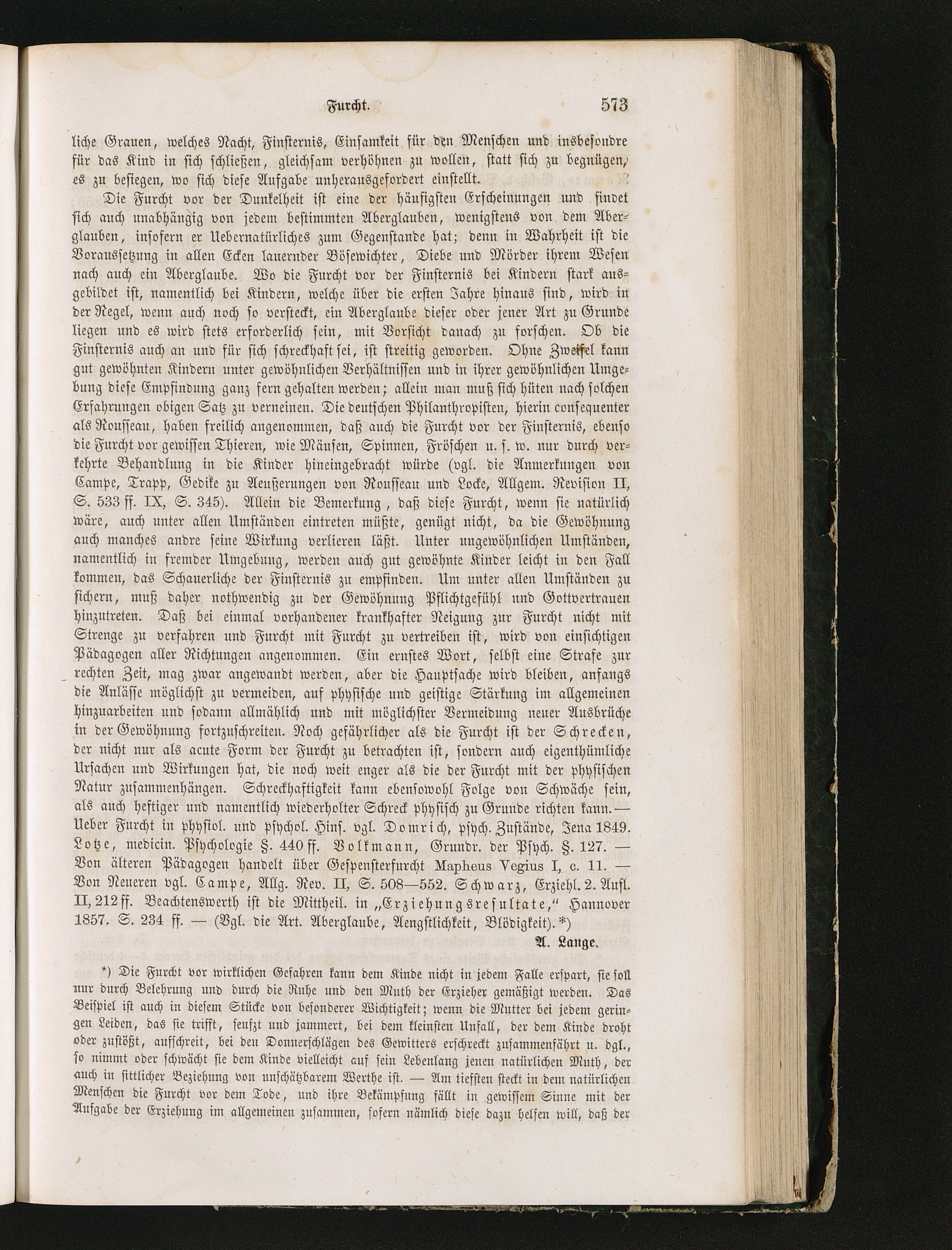 Furcht. 573

liche Grauen, welches Nacht, Finsternis, Einsamkeit für den Menschen und insbesondre für das Kind in sich schließen, gleichsam verhöhnen zu wollen, statt sich zu begnügen, es zu besiegen, wo sich diese Aufgabe unherausgefordert einstellt.

Die Furcht vor der Dunkelheit ist eine der häufigsten Erscheinungen und findet sich auch unabhängig von jedem bestimmten Aberglauben, wenigstens von dem Aberglauben, insofern er Uebernatürliches zum Gegenstande hat; denn in Wahrheit ist die Voraussetzung in allen Ecken lauernder Bösewichter, Diebe und Mörder ihrem Wesen nach auch ein Aberglaube. Wo die Furcht vor der Finsternis bei Kindern stark ausgebildet ist, namentlich bei Kindern, welche über die ersten Jahre hinaus sind, wird in der Regel, wenn auch noch so versteckt, ein Aberglaube dieser oder jener Art zu Grunde liegen und es wird stets erforderlich sein, mit Vorsicht danach zu forschen. Ob die Finsternis auch an und für sich schreckhaft sei, ist streitig geworden. Ohne Zweifel kann gut gewöhnten Kindern unter gewöhnlichen Verhältnissen und in ihrer gewöhnlichen Umgebung diese Empfindung ganz fern gehalten werden; allein man muß sich hüten nach solchen Erfahrungen obigen Satz zu verneinen. Die deutschen Philanthropisten, hierin consequenter als Rousseau, haben freilich angenommen, daß auch die Furcht vor der Finsternis, ebenso die Furcht vor gewissen Thieren, wie Mäusen, Spinnen, Fröschen u. s. w. nur durch verkehrte Behandlung in die Kinder hineingebracht würde (vgl. die Anmerkungen von Campe, Trapp, Gedike zu Aeußerungen von Rousseau und Locke, Allgem. Revision II, S. 533 ff. IX, S. 345). Allein die Bemerkung, daß diese Furcht, wenn sie natürlich wäre, auch unter allen Umständen eintreten müßte, genügt nicht, da die Gewöhnung auch manches andre seine Wirkung verlieren läßt. Unter ungewöhnlichen Umständen, namentlich in fremder Umgebung, werden auch gut gewöhnte Kinder leicht in den Fall kommen, das Schauerliche der Finsternis zu empfinden. Um unter allen Umständen zu sichern, muß daher nothwendig zu der Gewöhnung Pflichtgefühl und Gottvertrauen hinzutreten. Daß bei einmal vorhandener krankhafter Neigung zur Furcht nicht mit Strenge zu verfahren und Furcht mit Furcht zu vertreiben ist, wird von einsichtigen Pädagogen aller Richtungen angenommen. Ein ernstes Wort, selbst eine Strafe zur rechten Zeit, mag zwar angewandt werden, aber die Hauptsache wird bleiben, anfangs die Anlässe möglichst zu vermeiden, auf physische und geistige Stärkung im allgemeinen hinzuarbeiten und sodann allmählich und mit möglichster Vermeidung neuer Ausbrüche in der Gewöhnung fortzuschreiten. Noch gefährlicher als die Furcht ist der Schrecken, der nicht nur als acute Form der Furcht zu betrachten ist, sondern auch eigenthümliche Ursachen und Wirkungen hat, die noch weit enger als die der Furcht mit der physischen Natur zusammenhängen. Schreckhaftigkeit kann ebensowohl Folge von Schwäche sein, als auch heftiger und namentlich wiederholter Schreck physisch zu Grunde richten kann. — Ueber Furcht in physiol. und psychol. Hins. vgl. Domrich, psych. Zustände, Jena 1849. Lotze, medicin. Psychologie §. 440 ff. Volkmann, Grundr. der Psych. §. 127. — Von älteren Pädagogen handelt über Gespensterfurcht Mapheus Vegius I, c. 11. — Von Neueren vgl. Campe, Allg. Rev. II, S. 508—552. Schwarz, Erziehl. 2. Aufl. II, 212 ff. Beachtenswerth ist die Mittheil. in „Erziehungsresultate," Hannover 1857. S. 234 ff. — (Vgl. die Art. Aberglaube, Aengstlichkeit, Blödigkeit). *)

A. Lange.

*) Die Furcht vor wirklichen Gefahren kann dem Kinde nicht in jedem Falle erspart, sie soll nur durch Belehrung und durch die Ruhe und den Muth der Erzieher gemäßigt werden. Das Beispiel ist auch in diesem Stücke von besonderer Wichtigkeit; wenn die Mutter bei jedem geringen Leiden, das sie trifft, seufzt und jammert, bei dem kleinsten Unfall, der dem Kinde droht oder zustößt, aufschreit, bei den Donnerschlägen des Gewitters erschreckt zusammenfährt u. dgl., so nimmt oder schwächt sie dem Kinde vielleicht auf sein Lebenlang jenen natürlichen Muth, der auch in sittlicher Beziehung von unschätzbarem Werthe ist. — Am tiefsten steckt in dem natürlichen Menschen die Furcht vor dem Tode, und ihre Bekämpfung fällt in gewissem Sinne mit der Aufgabe der Erziehung im allgemeinen zusammen, sofern nämlich diese dazu helfen will, daß der